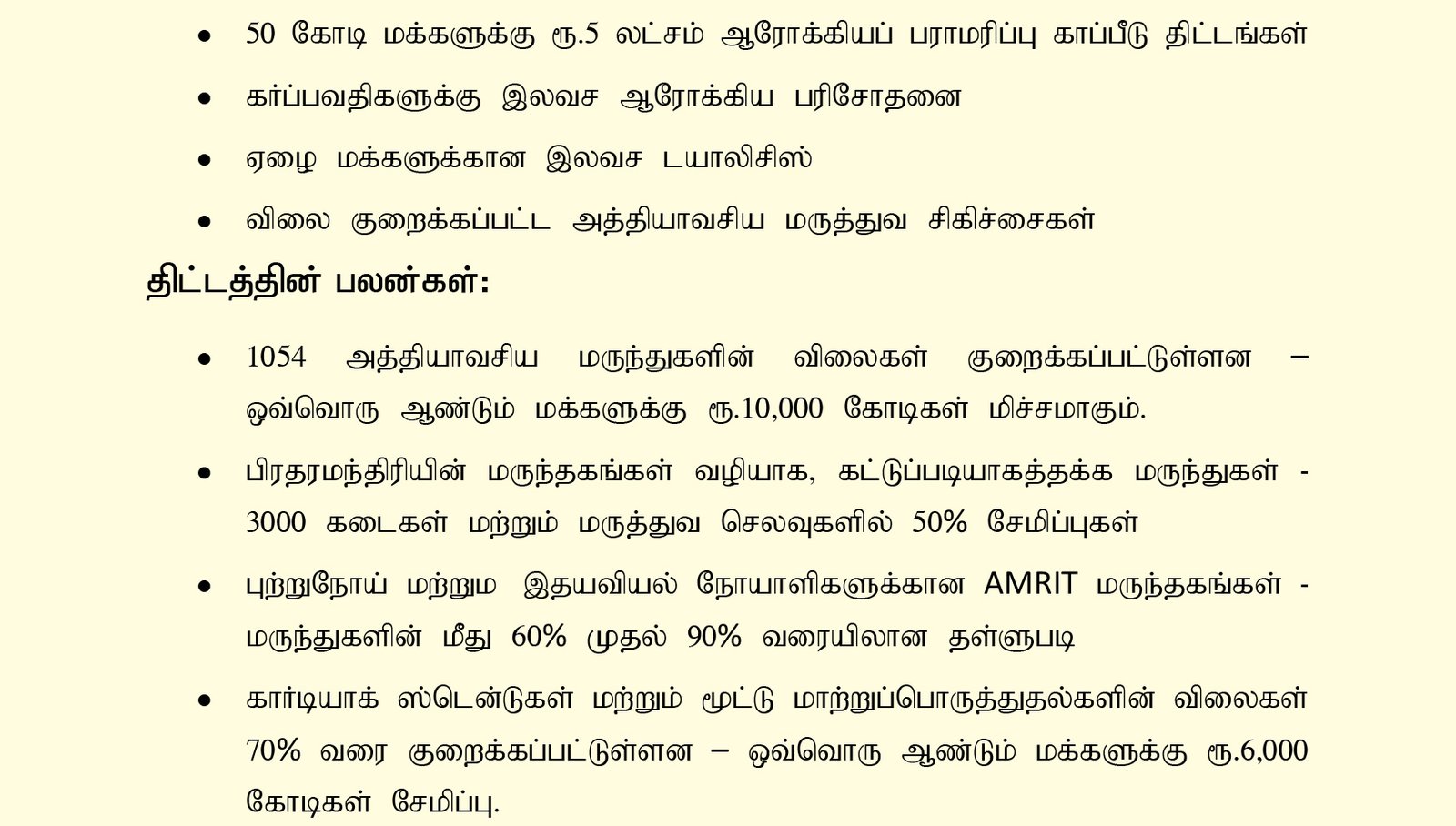 • 50 கோடி மக்களுக்கு ரூ.5 லட்சம் ஆரோக்கியப் பராமரிப்பு காப்பீடு திட்டங்கள்

• கர்ப்பவதிகளுக்கு இலவச ஆரோக்கிய பரிசோதனை

• ஏழை மக்களுக்கான இலவச டயாலிசிஸ்

• விலை குறைக்கப்பட்ட அத்தியாவசிய மருத்துவ சிகிச்சைகள்

திட்டத்தின் பலன்கள்:

• 1054 அத்தியாவசிய மருந்துகளின் விலைகள் குறைக்கப்பட்டுள்ளன – ஒவ்வொரு ஆண்டும் மக்களுக்கு ரூ.10,000 கோடிகள் மிச்சமாகும்.

• பிரதரமந்திரியின் மருந்தகங்கள் வழியாக, கட்டுப்படியாகத்தக்க மருந்துகள் - 3000 கடைகள் மற்றும் மருத்துவ செலவுகளில் 50% சேமிப்புகள்

• புற்றுநோய் மற்றும இதயவியல் நோயாளிகளுக்கான AMRIT மருந்தகங்கள் - மருந்துகளின் மீது 60% முதல் 90% வரையிலான தள்ளுபடி

• கார்டியாக் ஸ்டென்டுகள் மற்றும் மூட்டு மாற்றுப்பொருத்துதல்களின் விலைகள் 70% வரை குறைக்கப்பட்டுள்ளன – ஒவ்வொரு ஆண்டும் மக்களுக்கு ரூ.6,000 கோடிகள் சேமிப்பு.